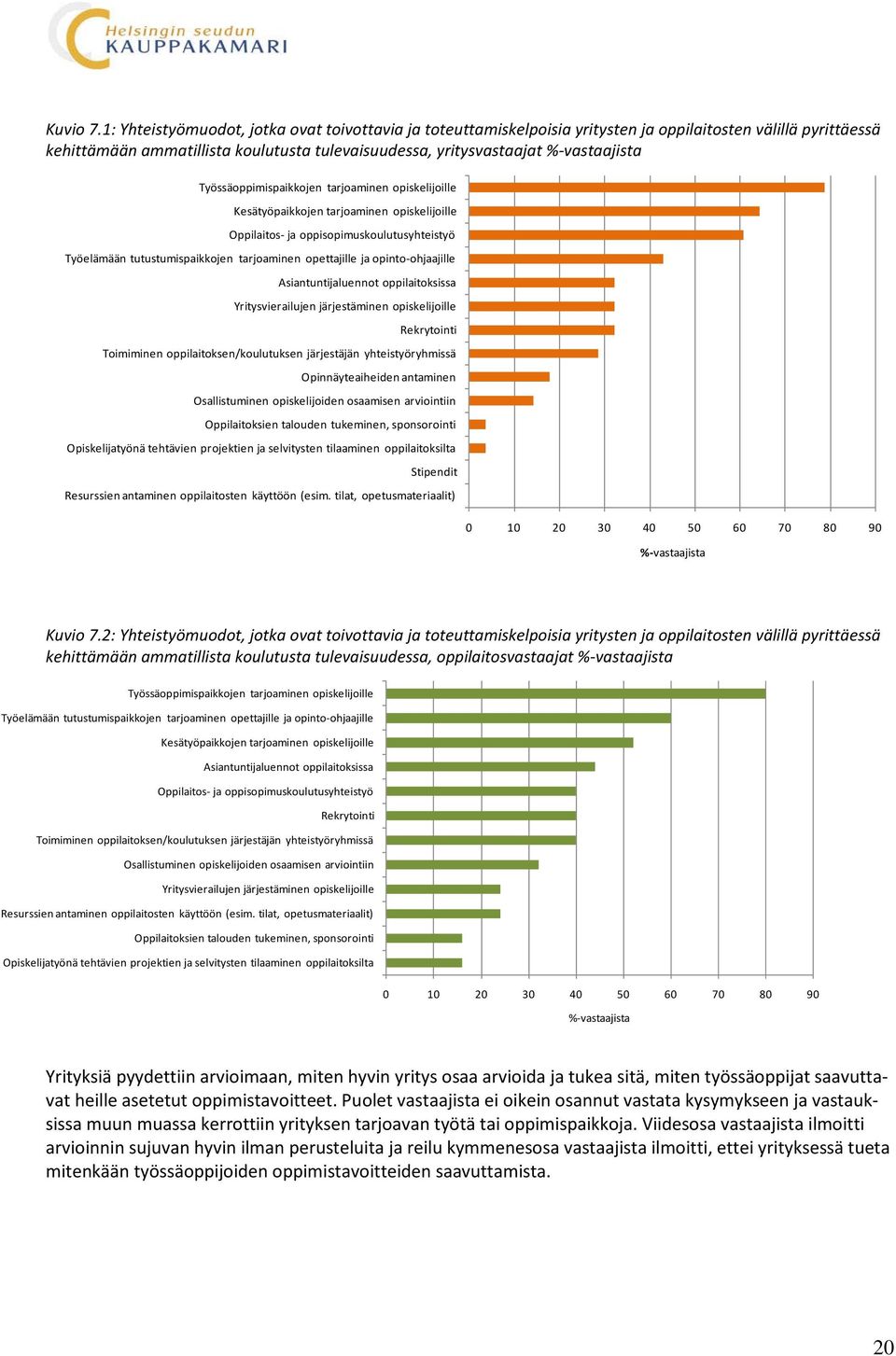 Helsingin seudun KAUPPAKAMARI

Kuvio 7.1: Yhteistyömuodot, jotka ovat toivottavia ja toteuttamiskelpoisia yritysten ja oppilaitosten välillä pyrittäessä kehittämään ammatillista koulutusta tulevaisuudessa, yritysvastaajat %-vastaajista

Työssäoppimispaikkojen tarjoaminen opiskelijoille
Kesätyöpaikkojen tarjoaminen opiskelijoille
Oppilaitos- ja oppisopimuskoulutusyhteistyö
Työelämään tutustumispaikkojen tarjoaminen opettajille ja opinto-ohjaajille
Asiantuntijaluennot oppilaitoksissa
Yritysvierailujen järjestäminen opiskelijoille
Rekrytointi
Toimiminen oppilaitoksen/koulutuksen järjestäjän yhteistyöryhmissä
Opinnäyteaiheiden antaminen
Osallistuminen opiskelijoiden osaamisen arviointiin
Oppilaitoksien talouden tukeminen, sponsorointi
Opiskelijatyönä tehtävien projektien ja selvitysten tilaaminen oppilaitoksilta
Stipendit
Resurssien antaminen oppilaitosten käyttöön (esim. tilat, opetusmateriaalit)

0 10 20 30 40 50 60 70 80 90
%-vastaajista

Kuvio 7.2: Yhteistyömuodot, jotka ovat toivottavia ja toteuttamiskelpoisia yritysten ja oppilaitosten välillä pyrittäessä kehittämään ammatillista koulutusta tulevaisuudessa, oppilaitosvastaajat %-vastaajista

Työssäoppimispaikkojen tarjoaminen opiskelijoille
Työelämään tutustumispaikkojen tarjoaminen opettajille ja opinto-ohjaajille
Kesätyöpaikkojen tarjoaminen opiskelijoille
Asiantuntijaluennot oppilaitoksissa
Oppilaitos- ja oppisopimuskoulutusyhteistyö
Rekrytointi
Toimiminen oppilaitoksen/koulutuksen järjestäjän yhteistyöryhmissä
Osallistuminen opiskelijoiden osaamisen arviointiin
Yritysvierailujen järjestäminen opiskelijoille
Resurssien antaminen oppilaitosten käyttöön (esim. tilat, opetusmateriaalit)
Oppilaitoksien talouden tukeminen, sponsorointi
Opiskelijatyönä tehtävien projektien ja selvitysten tilaaminen oppilaitoksilta

0 10 20 30 40 50 60 70 80 90
%-vastaajista

Yrityksiä pyydettiin arvioimaan, miten hyvin yritys osaa arvioida ja tukea sitä, miten työssäoppijat saavuttavat heille asetetut oppimistavoitteet. Puolet vastaajista ei oikein osannut vastata kysymykseen ja vastauksissa muun muassa kerrottiin yrityksen tarjoavan työtä tai oppimispaikkoja. Viidesosa vastaajista ilmoitti arvioinnin sujuvan hyvin ilman perusteluita ja reilu kymmenesosa vastaajista ilmoitti, ettei yrityksessä tueta mitenkään työssäoppijoiden oppimistavoitteiden saavuttamista.

20